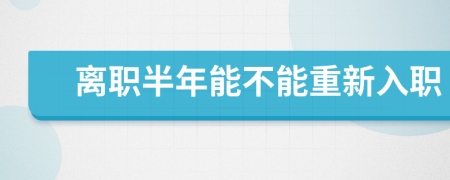 离职半年能不能重新入职